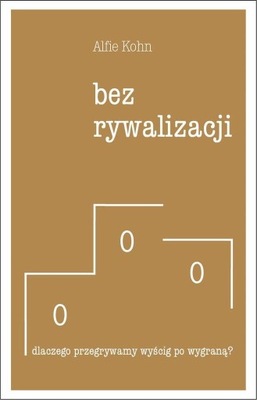 Alfie Kohn

bez rywalizacji

0

0

0

dlaczego przegrywamy wyścig po wygraną?